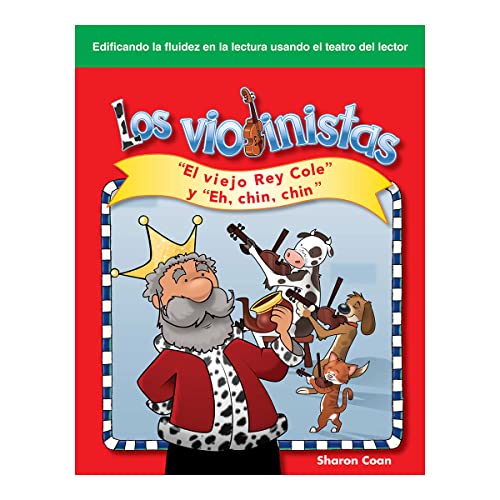 Edificando la fluidez en la lectura usando el teatro del lector

Los violinistas

"El viejo Rey Cole" y "Eh, chin, chin"

Sharon Coan